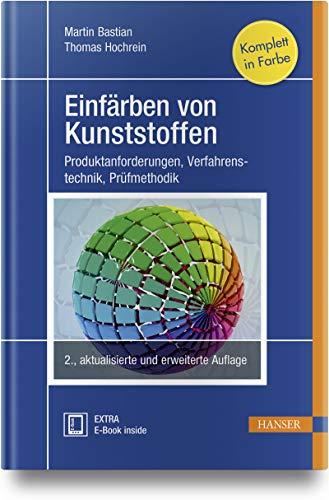 Martin Bastian
Thomas Hochrein

Komplett in Farbe

Einfärben von Kunststoffen

Produktanforderungen, Verfahrenstechnik, Prüfmethodik

2., aktualisierte und erweiterte Auflage

EXTRA
E-Book inside

HANSER